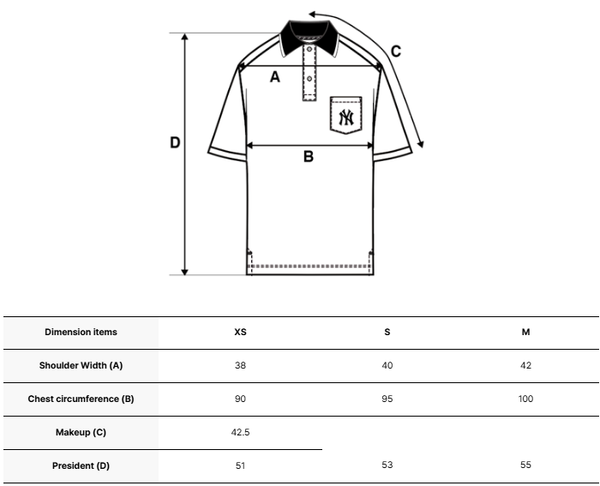 C

A

D

B

| Dimension items | XS | S | M |
|---|---|---|---|
| Shoulder Width (A) | 38 | 40 | 42 |
| Chest circumference (B) | 90 | 95 | 100 |
| Makeup (C) | 42.5 | | |
| President (D) | 51 | 53 | 55 |